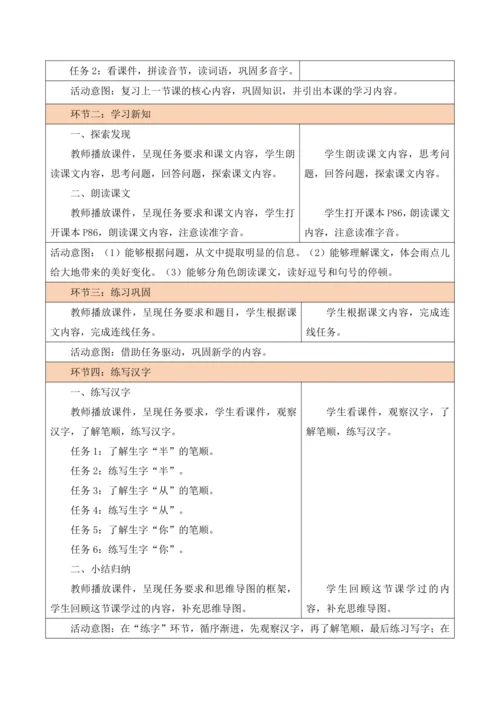 | 任务 2：看课件，拼读音节，读词语，巩固多音字。 | |
|---|---|
| 活动意图：复习上一节课的核心内容，巩固知识，并引出本课的学习内容。 | |
| 环节二：学习新知 | |
| 一、探索发现<br>教师播放课件，呈现任务要求和课文内容，学生朗读课文内容，思考问题，回答问题，探索课文内容。<br>二、朗读课文<br>教师播放课件，呈现任务要求和课文内容，学生打开课本 P86，朗读课文内容，注意读准字音。 | 学生朗读课文内容，思考问题，回答问题，探索课文内容。<br>学生打开课本 P86，朗读课文内容，注意读准字音。 |
| 活动意图：（1）能够根据问题，从文中提取明显的信息。（2）能够理解课文，体会雨点儿给大地带来的美好变化。（3）能够分角色朗读课文，读好逗号和句号的停顿。 | |
| 环节三：练习巩固 | |
| 教师播放课件，呈现任务要求和题目，学生根据课文内容，完成连线任务。 | 学生根据课文内容，完成连线任务。 |
| 活动意图：借助任务驱动，巩固新学的内容。 | |
| 环节四：练写汉字 | |
| 一、练写汉字<br>教师播放课件，呈现任务要求，学生看课件，观察汉字，了解笔顺，练写汉字。<br>任务 1：了解生字“半”的笔顺。<br>任务 2：练写生字“半”。<br>任务 3：了解生字“从”的笔顺。<br>任务 4：练写生字“从”。<br>任务 5：了解生字“你”的笔顺。<br>任务 6：练写生字“你”。<br>二、小结归纳<br>教师播放课件，呈现任务要求和思维导图的框架，学生回顾这节课学过的内容，补充思维导图。 | 学生看课件，观察汉字，了解笔顺，练写汉字。<br>学生回顾这节课学过的内容，补充思维导图。 |
| 活动意图：在“练字”环节，循序渐进，先观察汉字，再了解笔顺，最后练习写字；在 | |